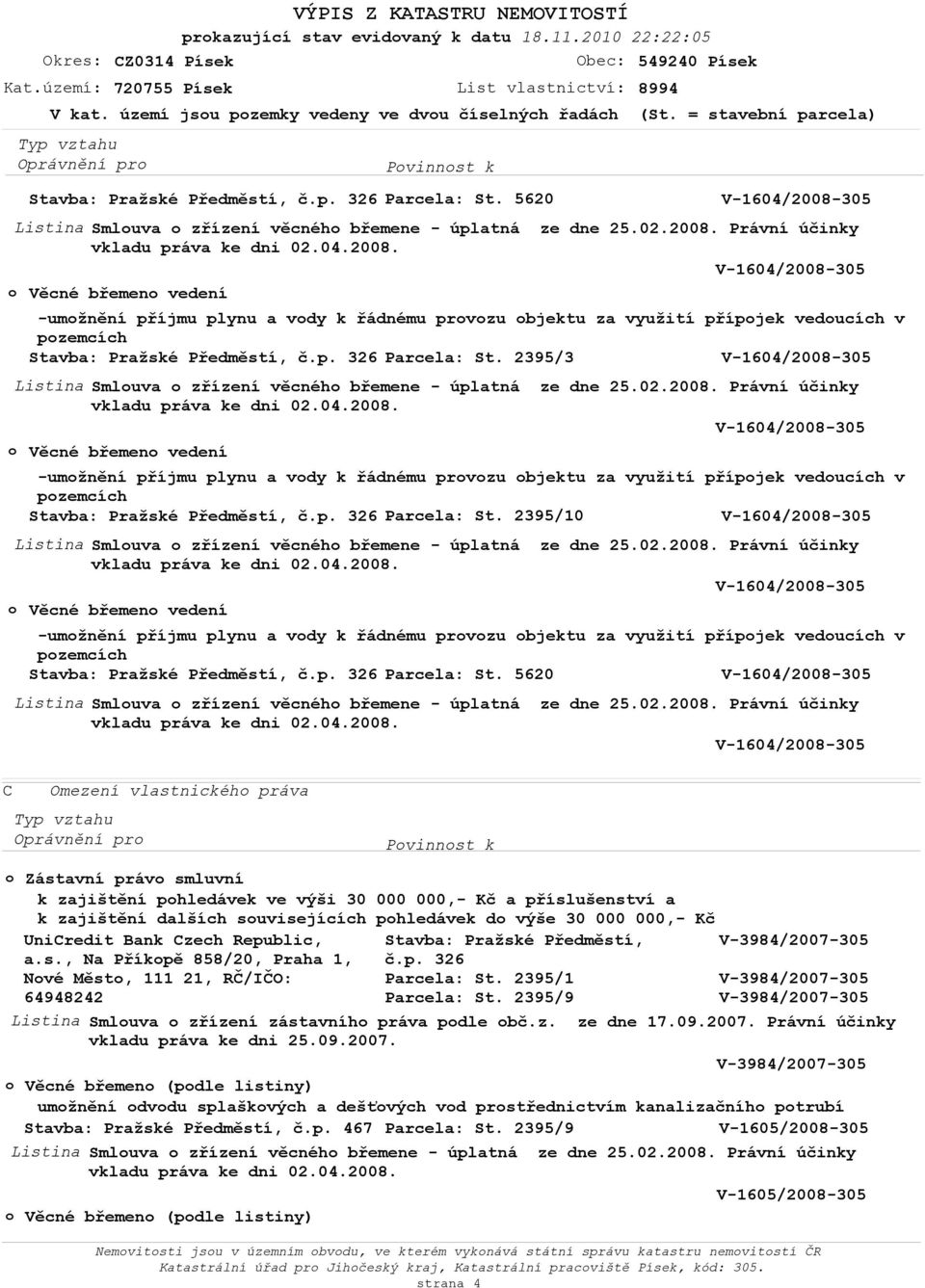 VÝPIS Z KATASTRU NEMOVITOSTÍ
prokazující stav evidovaný k datu 18.11.2010 22:22:05

Okres: CZ0314 Písek
Obec: 549240 Písek
Kat.území: 720755 Písek
List vlastnictví: 8994
V kat. území jsou pozemky vedeny ve dvou číselných řadách (St. = stavební parcela)

Typ vztahu
Oprávnění pro
Povinnost k

Stavba: Pražské Předměstí, č.p. 326 Parcela: St. 5620 V-1604/2008-305
Listina Smlouva o zřízení věcného břemene - úplatná ze dne 25.02.2008. Právní účinky vkladu práva ke dni 02.04.2008.
V-1604/2008-305
o Věcné břemeno vedení
-umožnění příjmu plynu a vody k řádnému provozu objektu za využití přípojek vedoucích v pozemcích
Stavba: Pražské Předměstí, č.p. 326 Parcela: St. 2395/3 V-1604/2008-305
Listina Smlouva o zřízení věcného břemene - úplatná ze dne 25.02.2008. Právní účinky vkladu práva ke dni 02.04.2008.
V-1604/2008-305
o Věcné břemeno vedení
-umožnění příjmu plynu a vody k řádnému provozu objektu za využití přípojek vedoucích v pozemcích
Stavba: Pražské Předměstí, č.p. 326 Parcela: St. 2395/10 V-1604/2008-305
Listina Smlouva o zřízení věcného břemene - úplatná ze dne 25.02.2008. Právní účinky vkladu práva ke dni 02.04.2008.
V-1604/2008-305
o Věcné břemeno vedení
-umožnění příjmu plynu a vody k řádnému provozu objektu za využití přípojek vedoucích v pozemcích
Stavba: Pražské Předměstí, č.p. 326 Parcela: St. 5620 V-1604/2008-305
Listina Smlouva o zřízení věcného břemene - úplatná ze dne 25.02.2008. Právní účinky vkladu práva ke dni 02.04.2008.
V-1604/2008-305

C Omezení vlastnického práva
Typ vztahu
Oprávnění pro
Povinnost k

o Zástavní právo smluvní
k zajištění pohledávek ve výši 30 000 000,- Kč a příslušenství a k zajištění dalších souvisejících pohledávek do výše 30 000 000,- Kč
UniCredit Bank Czech Republic, a.s., Na Příkopě 858/20, Praha 1, Nové Město, 111 21, RČ/IČO: 64948242
Stavba: Pražské Předměstí, č.p. 326 V-3984/2007-305
Parcela: St. 2395/1 V-3984/2007-305
Parcela: St. 2395/9 V-3984/2007-305
Listina Smlouva o zřízení zástavního práva podle obč.z. ze dne 17.09.2007. Právní účinky vkladu práva ke dni 25.09.2007.
V-3984/2007-305
o Věcné břemeno (podle listiny)
umožnění odvodu splaškových a dešťových vod prostřednictvím kanalizačního potrubí
Stavba: Pražské Předměstí, č.p. 467 Parcela: St. 2395/9 V-1605/2008-305
Listina Smlouva o zřízení věcného břemene - úplatná ze dne 25.02.2008. Právní účinky vkladu práva ke dni 02.04.2008.
V-1605/2008-305
o Věcné břemeno (podle listiny)

Nemovitosti jsou v územním obvodu, ve kterém vykonává státní správu katastru nemovitostí ČR Katastrální úřad pro Jihočeský kraj, Katastrální pracoviště Písek, kód: 305.
strana 4